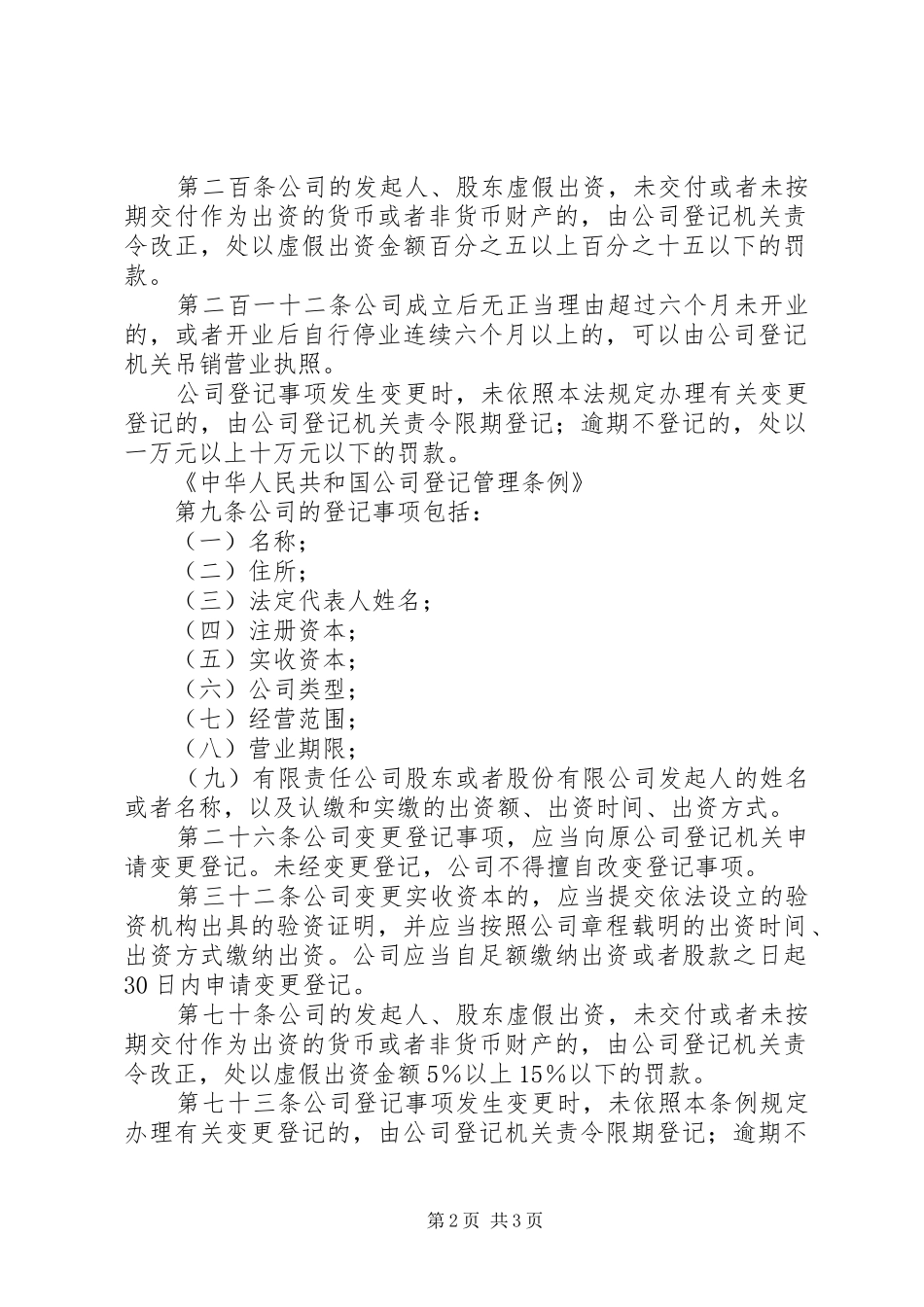 第二百条公司的发起人、股东虚假出资，未交付或者未按期交付作为出资的货币或者非货币财产的，由公司登记机关责令改正，处以虚假出资金额百分之五以上百分之十五以下的罚款。

第二百一十二条公司成立后无正当理由超过六个月未开业的，或者开业后自行停业连续六个月以上的，可以由公司登记机关吊销营业执照。

公司登记事项发生变更时，未依照本法规定办理有关变更登记的，由公司登记机关责令限期登记；逾期不登记的，处以一万元以上十万元以下的罚款。

《中华人民共和国公司登记管理条例》

第九条公司的登记事项包括：

（一）名称；

（二）住所；

（三）法定代表人姓名；

（四）注册资本；

（五）实收资本；

（六）公司类型；

（七）经营范围；

（八）营业期限；

（九）有限责任公司股东或者股份有限公司发起人的姓名或者名称，以及认缴和实缴的出资额、出资时间、出资方式。

第二十六条公司变更登记事项，应当向原公司登记机关申请变更登记。未经变更登记，公司不得擅自改变登记事项。

第三十二条公司变更实收资本的，应当提交依法设立的验资机构出具的验资证明，并应当按照公司章程载明的出资时间、出资方式缴纳出资。公司应当自足额缴纳出资或者股款之日起30日内申请变更登记。

第七十条公司的发起人、股东虚假出资，未交付或者未按期交付作为出资的货币或者非货币财产的，由公司登记机关责令改正，处以虚假出资金额5%以上15%以下的罚款。

第七十三条公司登记事项发生变更时，未依照本条例规定办理有关变更登记的，由公司登记机关责令限期登记；逾期不

第2页 共3页